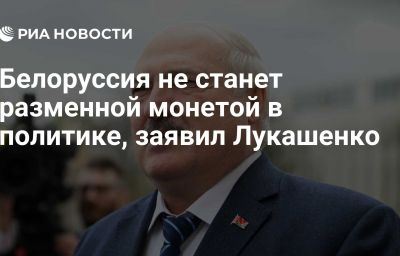 РИА НОВОСТИ

Белоруссия не станет разменной монетой в политике, заявил Лукашенко